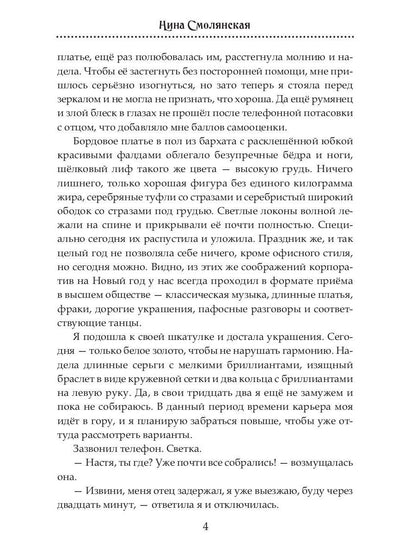 Нина Смолянская

платье, ещё раз полюбовалась им, расстегнула молнию и надела. Чтобы её застегнуть без посторонней помощи, мне пришлось серьёзно изогнуться, но зато теперь я стояла перед зеркалом и не могла не признать, что хороша. Да ещё румянец и злой блеск в глазах не прошёл после телефонной потасовки с отцом, что добавляло мне баллов самооценки.

Бордовое платье в пол из бархата с расклешённой юбкой красивыми фалдами облегало безупречные бёдра и ноги, шёлковый лиф такого же цвета — высокую грудь. Ничего лишнего, только хорошая фигура без единого килограмма жира, серебряные туфли со стразами и серебристый широкий ободок со стразами под грудью. Светлые локоны волной лежали на спине и прикрывали её почти полностью. Специально сегодня их распустила и уложила. Праздник же, и так целый год не позволяла себе ничего, кроме офисного стиля, но сегодня можно. Видно, из этих же соображений корпоратив на Новый год у нас всегда проходил в формате приёма в высшем обществе — классическая музыка, длинные платья, фраки, дорогие украшения, пафосные разговоры и соответствующие танцы.

Я подошла к своей шкатулке и достала украшения. Сегодня — только белое золото, чтобы не нарушать гармонию. Надела длинные серьги с мелкими бриллиантами, изящный браслет в виде кружевной сетки и два кольца с бриллиантами на левую руку. Да, в свои тридцать два я ещё не замужем и пока не собираюсь. В данный период времени карьера моя идёт в гору, и я планирую забраться повыше, чтобы уже оттуда рассмотреть варианты.

Зазвонил телефон. Светка.

— Настя, ты где? Уже почти все собрались! — возмущалась она.

— Извини, меня отец задержал, я уже выезжаю, буду через двадцать минут, — ответила я и отключилась.

4